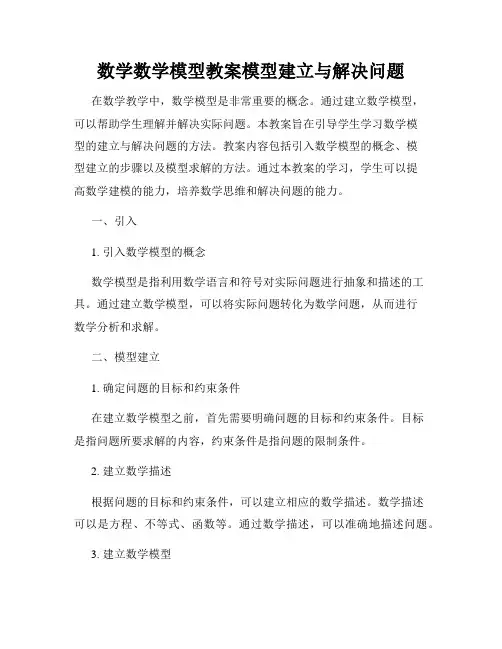 数学数学模型教案模型建立与解决问题

在数学教学中，数学模型是非常重要的概念。通过建立数学模型，可以帮助学生理解并解决实际问题。本教案旨在引导学生学习数学模型的建立与解决问题的方法。教案内容包括引入数学模型的概念、模型建立的步骤以及模型求解的方法。通过本教案的学习，学生可以提高数学建模的能力，培养数学思维和解决问题的能力。

一、引入

1. 引入数学模型的概念

数学模型是指利用数学语言和符号对实际问题进行抽象和描述的工具。通过建立数学模型，可以将实际问题转化为数学问题，从而进行数学分析和求解。

二、模型建立

1. 确定问题的目标和约束条件

在建立数学模型之前，首先需要明确问题的目标和约束条件。目标是指问题所要求解的内容，约束条件是指问题的限制条件。

2. 建立数学描述

根据问题的目标和约束条件，可以建立相应的数学描述。数学描述可以是方程、不等式、函数等。通过数学描述，可以准确地描述问题。

3. 建立数学模型